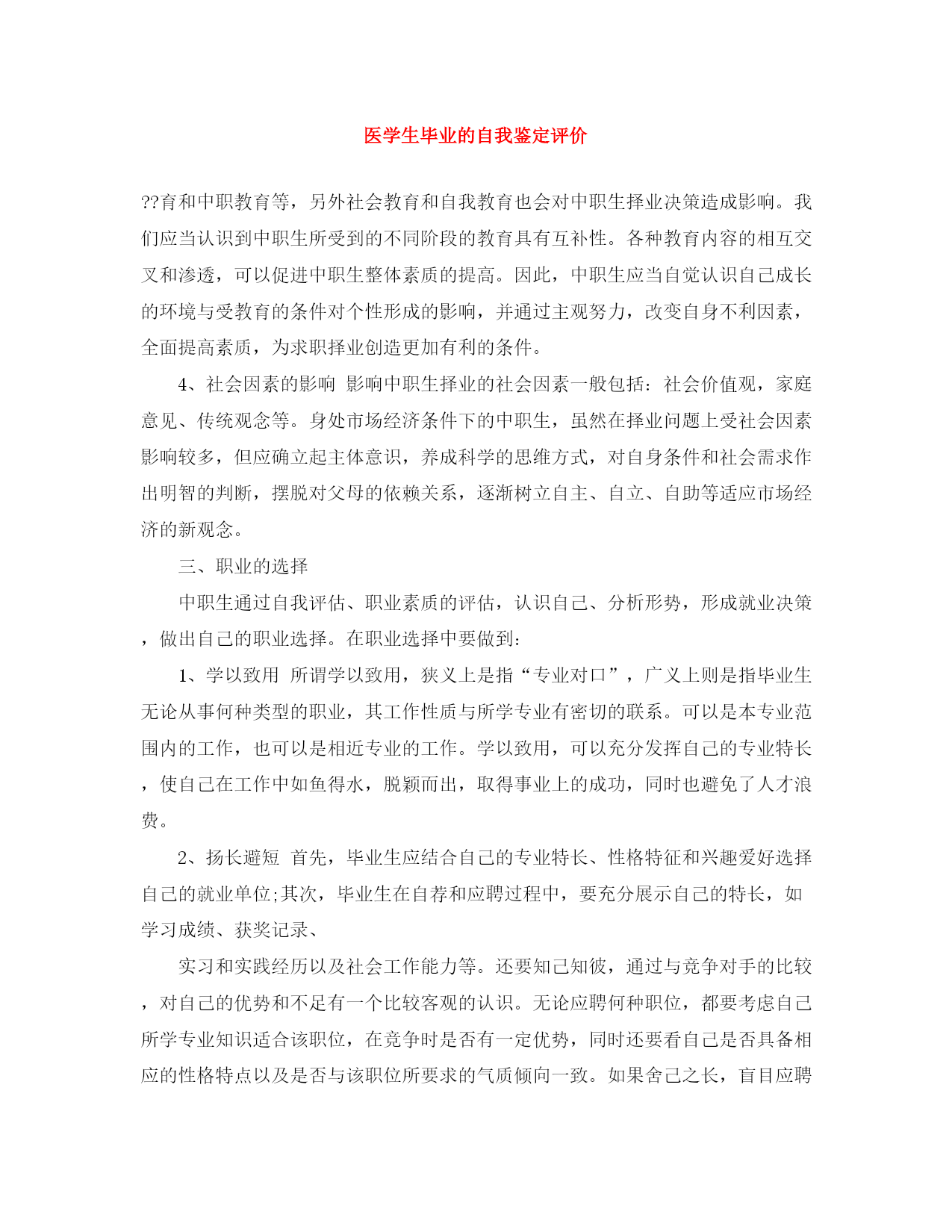 医学生毕业的自我鉴定评价

??育和中职教育等，另外社会教育和自我教育也会对中职生择业决策造成影响。我们应当认识到中职生所受到的不同阶段的教育具有互补性。各种教育内容的相互交叉和渗透，可以促进中职生整体素质的提高。因此，中职生应当自觉认识自己成长的环境与受教育的条件对个性形成的影响，并通过主观努力，改变自身不利因素，全面提高素质，为求职择业创造更加有利的条件。

4、社会因素的影响 影响中职生择业的社会因素一般包括：社会价值观，家庭意见、传统观念等。身处市场经济条件下的中职生，虽然在择业问题上受社会因素影响较多，但应确立起主体意识，养成科学的思维方式，对自身条件和社会需求作出明智的判断，摆脱对父母的依赖关系，逐渐树立自主、自立、自助等适应市场经济的新观念。

三、职业的选择

中职生通过自我评估、职业素质的评估，认识自己、分析形势，形成就业决策，做出自己的职业选择。在职业选择中要做到：

1、学以致用 所谓学以致用，狭义上是指“专业对口”，广义上则是指毕业生无论从事何种类型的职业，其工作性质与所学专业有密切的联系。可以是本专业范围内的工作，也可以是相近专业的工作。学以致用，可以充分发挥自己的专业特长，使自己在工作中如鱼得水，脱颖而出，取得事业上的成功，同时也避免了人才浪费。

2、扬长避短 首先，毕业生应结合自己的专业特长、性格特征和兴趣爱好选择自己的就业单位;其次，毕业生在自荐和应聘过程中，要充分展示自己的特长，如学习成绩、获奖记录、

实习和实践经历以及社会工作能力等。还要知己知彼，通过与竞争对手的比较，对自己的优势和不足有一个比较客观的认识。无论应聘何种职位，都要考虑自己所学专业知识适合该职位，在竞争时是否有一定优势，同时还要看自己是否具备相应的性格特点以及是否与该职位所要求的气质倾向一致。如果舍己之长，盲目应聘